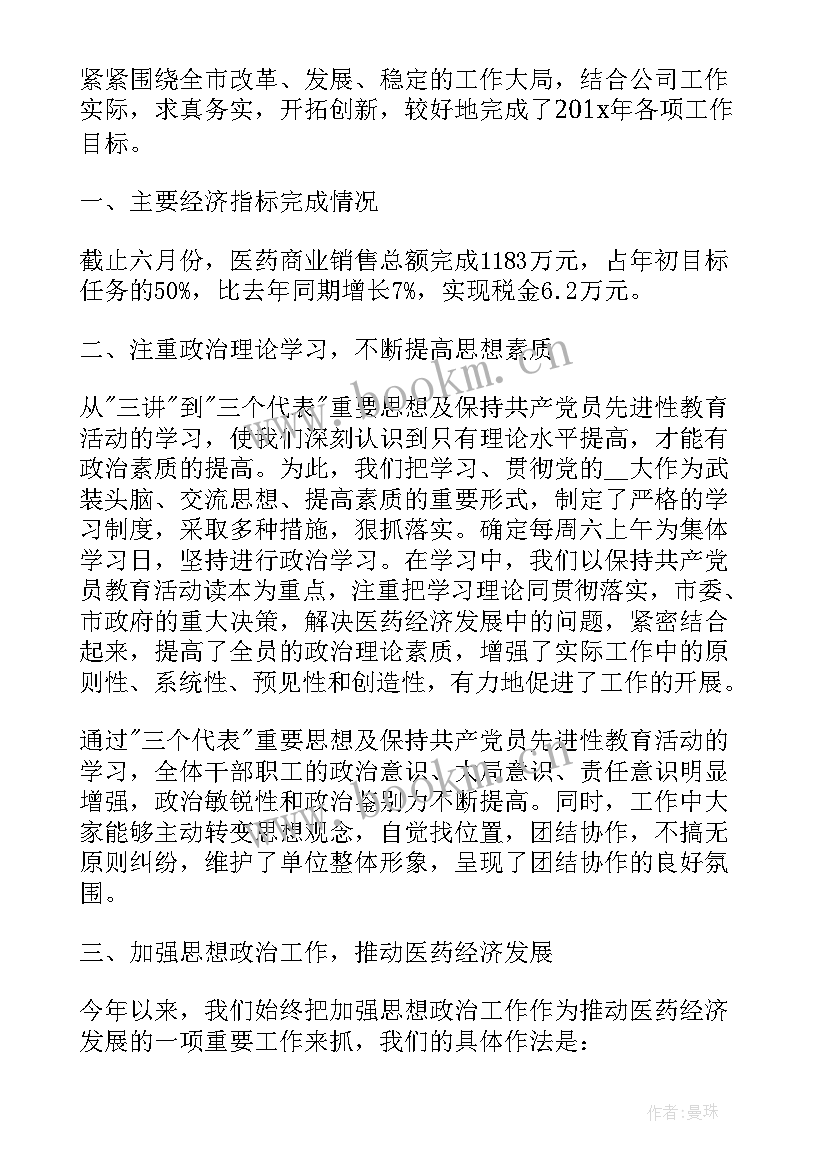 紧紧围绕全市改革、发展、稳定的工作大局，结合公司工作实际，求真务实，开拓创新，较好地完成了201x年各项工作目标。

一、主要经济指标完成情况

截止六月份，医药商业销售总额完成1183万元，占年初目标任务的50%，比去年同期增长7%，实现税金6.2万元。

二、注重政治理论学习，不断提高思想素质

从"三讲"到"三个代表"重要思想及保持共产党员先进性教育活动的学习，使我们深刻认识到只有理论水平提高，才能有政治素质的提高。为此，我们把学习、贯彻党的__大作为武装头脑、交流思想、提高素质的重要形式，制定了严格的学习制度，采取多种措施，狠抓落实。确定每周六上午为集体学习日，坚持进行政治学习。在学习中，我们以保持共产党员教育活动读本为重点，注重把学习理论同贯彻落实，市委、市政府的重大决策，解决医药经济发展中的问题，紧密结合起来，提高了全员的政治理论素质，增强了实际工作中的原则性、系统性、预见性和创造性，有力地促进了工作的开展。

通过"三个代表"重要思想及保持共产党员先进性教育活动的学习，全体干部职工的政治意识、大局意识、责任意识明显增强，政治敏锐性和政治鉴别力不断提高。同时，工作中大家能够主动转变思想观念，自觉找位置，团结协作，不搞无原则纠纷，维护了单位整体形象，呈现了团结协作的良好氛围。

三、加强思想政治工作，推动医药经济发展

今年以来，我们始终把加强思想政治工作作为推动医药经济发展的一项重要工作来抓，我们的具体作法是：

www.bookm.com

作者：曼珠